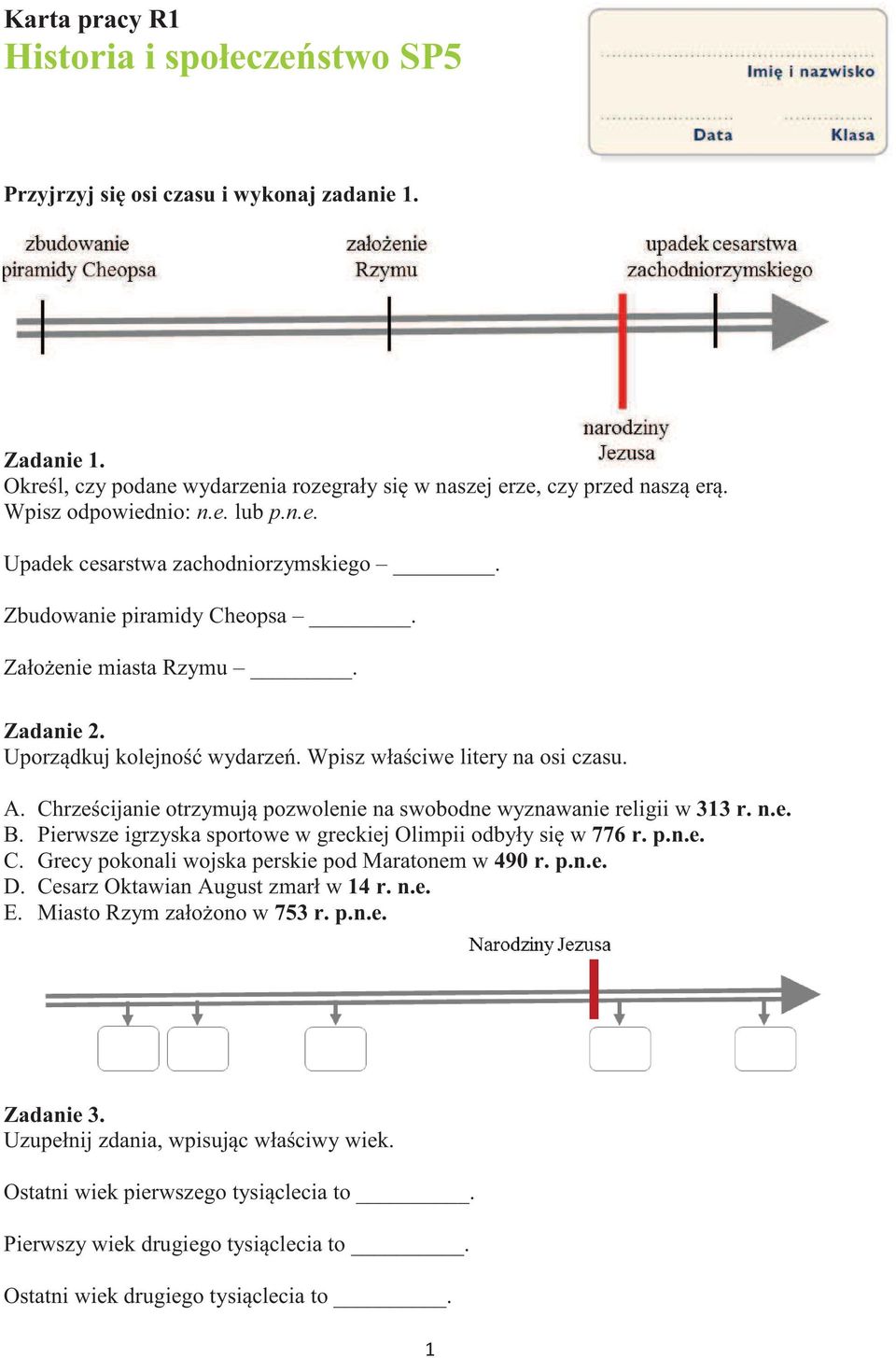 Karta pracy R1
Historia i społeczeństwo SP5

Imię i nazwisko
Data
Klasa

Przyjrzyj się osi czasu i wykonaj zadanie 1.

zbudowanie piramidy Cheopsa
założenie Rzymu
upadek cesarstwa zachodniorzymskiego
narodziny Jezusa

Zadanie 1.
Określ, czy podane wydarzenia rozegrały się w naszej erze, czy przed naszą erą. Wpisz odpowiednio: n.e. lub p.n.e.

Upadek cesarstwa zachodniorzymskiego – ________.

Zbudowanie piramidy Cheopsa – ________.

Założenie miasta Rzymu – ________.

Zadanie 2.
Uporządkuj kolejność wydarzeń. Wpisz właściwe litery na osi czasu.

A. Chrześcijanie otrzymują pozwolenie na swobodne wyznawanie religii w 313 r. n.e.
B. Pierwsze igrzyska sportowe w greckiej Olimpii odbyły się w 776 r. p.n.e.
C. Grecy pokonali wojska perskie pod Maratonem w 490 r. p.n.e.
D. Cesarz Oktawian August zmarł w 14 r. n.e.
E. Miasto Rzym założono w 753 r. p.n.e.

Narodziny Jezusa

Zadanie 3.
Uzupełnij zdania, wpisując właściwy wiek.

Ostatni wiek pierwszego tysiąclecia to _________.

Pierwszy wiek drugiego tysiąclecia to _________.

Ostatni wiek drugiego tysiąclecia to _________.

1